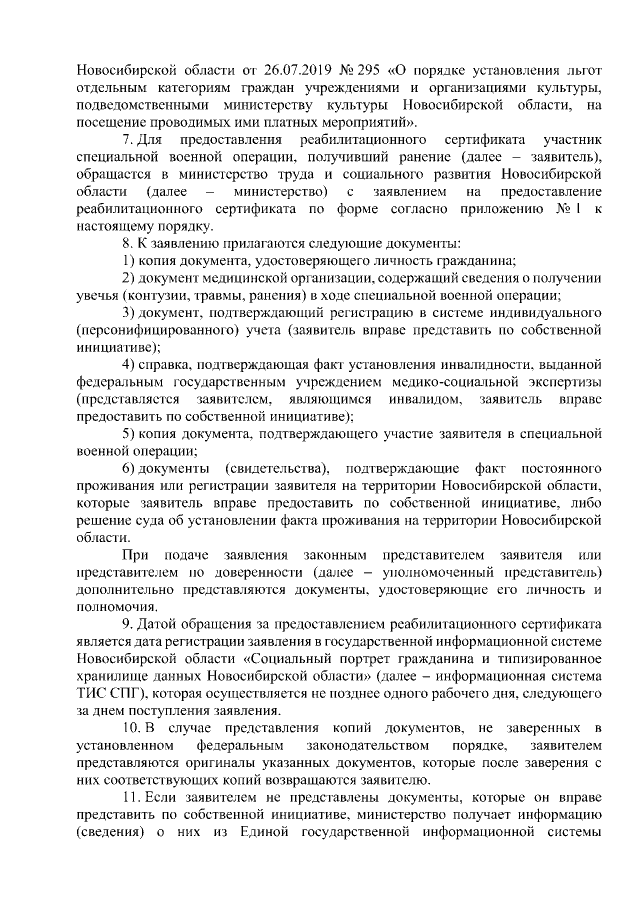 Новосибирской области от 26.07.2019 № 295 «О порядке установления льгот отдельным категориям граждан учреждениями и организациями культуры, подведомственными министерству культуры Новосибирской области, на посещение проводимых ими платных мероприятий».

7. Для предоставления реабилитационного сертификата участник специальной военной операции, получивший ранение (далее – заявитель), обращается в министерство труда и социального развития Новосибирской области (далее – министерство) с заявлением на предоставление реабилитационного сертификата по форме согласно приложению № 1 к настоящему порядку.

8. К заявлению прилагаются следующие документы:

1) копия документа, удостоверяющего личность гражданина;

2) документ медицинской организации, содержащий сведения о получении увечья (контузии, травмы, ранения) в ходе специальной военной операции;

3) документ, подтверждающий регистрацию в системе индивидуального (персонифицированного) учета (заявитель вправе представить по собственной инициативе);

4) справка, подтверждающая факт установления инвалидности, выданной федеральным государственным учреждением медико-социальной экспертизы (представляется заявителем, являющимся инвалидом, заявитель вправе предоставить по собственной инициативе);

5) копия документа, подтверждающего участие заявителя в специальной военной операции;

6) документы (свидетельства), подтверждающие факт постоянного проживания или регистрации заявителя на территории Новосибирской области, которые заявитель вправе предоставить по собственной инициативе, либо решение суда об установлении факта проживания на территории Новосибирской области.

При подаче заявления законным представителем заявителя или представителем по доверенности (далее – уполномоченный представитель) дополнительно представляются документы, удостоверяющие его личность и полномочия.

9. Датой обращения за предоставлением реабилитационного сертификата является дата регистрации заявления в государственной информационной системе Новосибирской области «Социальный портрет гражданина и типизированное хранилище данных Новосибирской области» (далее – информационная система ТИС СПГ), которая осуществляется не позднее одного рабочего дня, следующего за днем поступления заявления.

10. В случае представления копий документов, не заверенных в установленном федеральным законодательством порядке, заявителем представляются оригиналы указанных документов, которые после заверения с них соответствующих копий возвращаются заявителю.

11. Если заявителем не представлены документы, которые он вправе представить по собственной инициативе, министерство получает информацию (сведения) о них из Единой государственной информационной системы